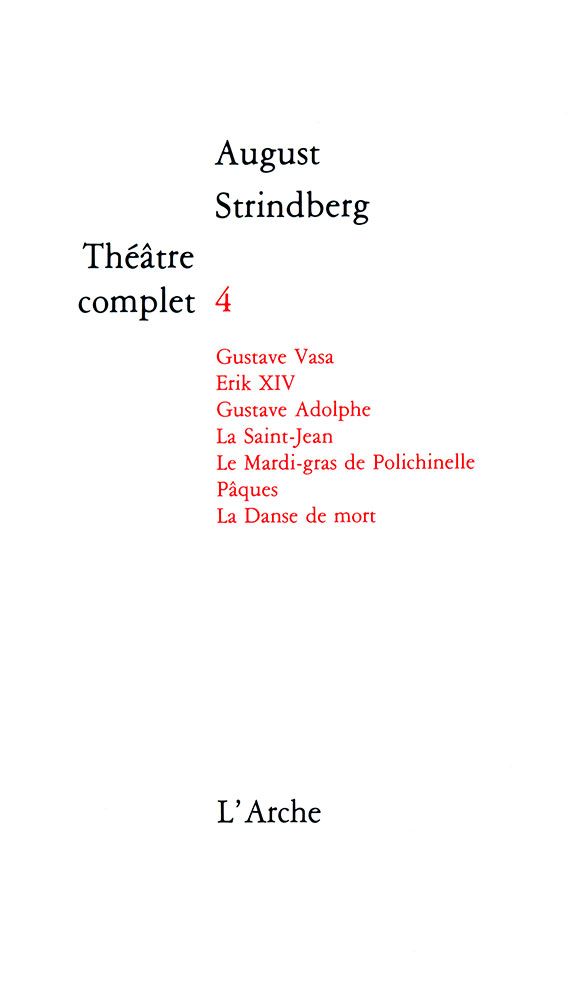 August
Strindberg

Théâtre
complet 4

Gustave Vasa
Erik XIV
Gustave Adolphe
La Saint-Jean
Le Mardi-gras de Polichinelle
Pâques
La Danse de mort

L'Arche